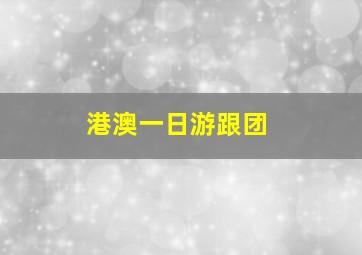 港澳一日游跟团